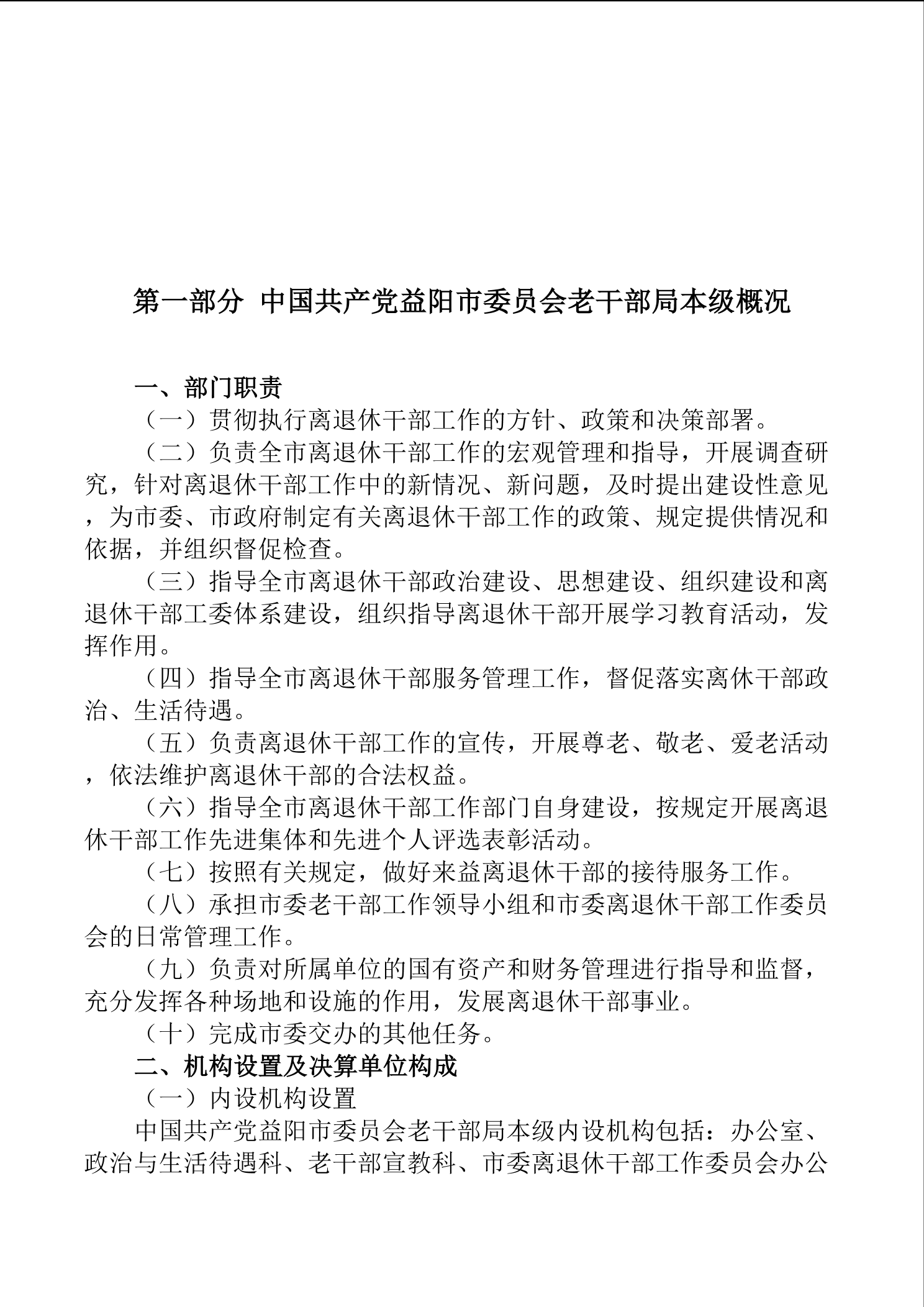 第一部分 中国共产党益阳市委员会老干部局本级概况

一、部门职责

（一）贯彻执行离退休干部工作的方针、政策和决策部署。

（二）负责全市离退休干部工作的宏观管理和指导，开展调查研究，针对离退休干部工作中的新情况、新问题，及时提出建设性意见，为市委、市政府制定有关离退休干部工作的政策、规定提供情况和依据，并组织督促检查。

（三）指导全市离退休干部政治建设、思想建设、组织建设和离退休干部工委体系建设，组织指导离退休干部开展学习教育活动，发挥作用。

（四）指导全市离退休干部服务管理工作，督促落实离休干部政治、生活待遇。

（五）负责离退休干部工作的宣传，开展尊老、敬老、爱老活动，依法维护离退休干部的合法权益。

（六）指导全市离退休干部工作部门自身建设，按规定开展离退休干部工作先进集体和先进个人评选表彰活动。

（七）按照有关规定，做好来益离退休干部的接待服务工作。

（八）承担市委老干部工作领导小组和市委离退休干部工作委员会的日常管理工作。

（九）负责对所属单位的国有资产和财务管理进行指导和监督，充分发挥各种场地和设施的作用，发展离退休干部事业。

（十）完成市委交办的其他任务。

二、机构设置及决算单位构成

（一）内设机构设置

中国共产党益阳市委员会老干部局本级内设机构包括：办公室、政治与生活待遇科、老干部宣教科、市委离退休干部工作委员会办公